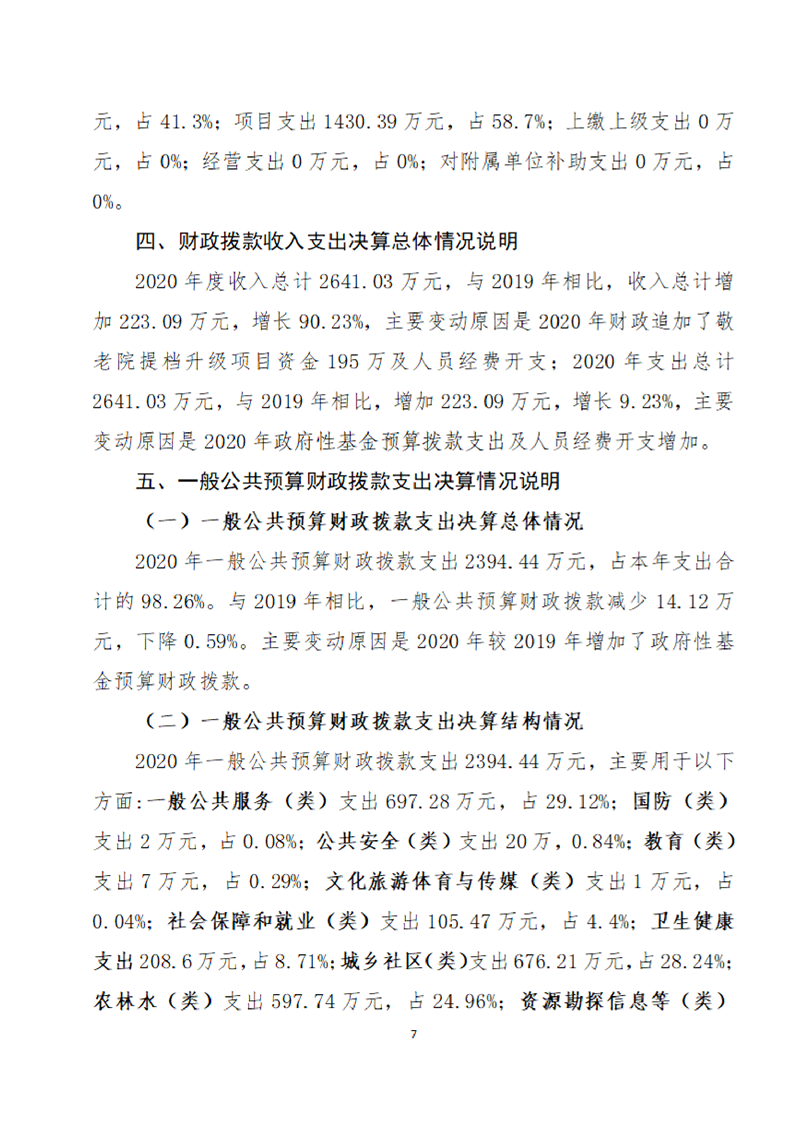 元，占41.3%；项目支出1430.39万元，占58.7%；上缴上级支出0万元，占0%；经营支出0万元，占0%；对附属单位补助支出0万元，占0%。

四、财政拨款收入支出决算总体情况说明

2020年度收入总计2641.03万元，与2019年相比，收入总计增加223.09万元，增长90.23%，主要变动原因是2020年财政追加了敬老院提档升级项目资金195万及人员经费开支；2020年支出总计2641.03万元，与2019年相比，增加223.09万元，增长9.23%，主要变动原因是2020年政府性基金预算拨款支出及人员经费开支增加。

五、一般公共预算财政拨款支出决算情况说明

（一）一般公共预算财政拨款支出决算总体情况

2020年一般公共预算财政拨款支出2394.44万元，占本年支出合计的98.26%。与2019年相比，一般公共预算财政拨款减少14.12万元，下降0.59%。主要变动原因是2020年较2019年增加了政府性基金预算财政拨款。

（二）一般公共预算财政拨款支出决算结构情况

2020年一般公共预算财政拨款支出2394.44万元，主要用于以下方面:一般公共服务（类）支出697.28万元，占29.12%；国防（类）支出2万元，占0.08%；公共安全（类）支出20万，0.84%；教育（类）支出7万元，占0.29%；文化旅游体育与传媒（类）支出1万元，占0.04%；社会保障和就业（类）支出105.47万元，占4.4%；卫生健康支出208.6万元，占8.71%；城乡社区（类）支出676.21万元，占28.24%；农林水（类）支出597.74万元，占24.96%；资源勘探信息等（类）

7